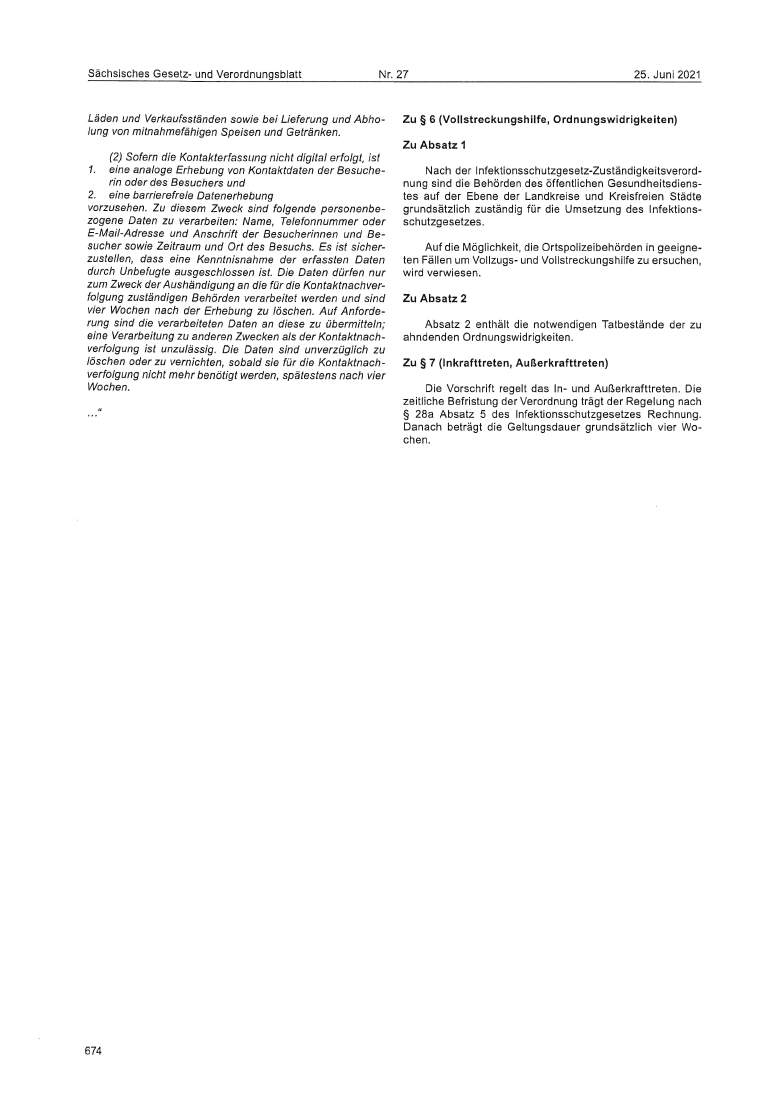 Sächsisches Gesetz- und Verordnungsblatt Nr. 27 25. Juni 2021

Läden und Verkaufsständen sowie bei Lieferung und Abholung von mitnahmefähigen Speisen und Getränken.

(2) Sofern die Kontakterfassung nicht digital erfolgt, ist
1. eine analoge Erhebung von Kontaktdaten der Besucherin oder des Besuchers und
2. eine barrierefreie Datenerhebung
vorzusehen. Zu diesem Zweck sind folgende personenbezogene Daten zu verarbeiten: Name, Telefonnummer oder E-Mail-Adresse und Anschrift der Besucherinnen und Besucher sowie Zeitraum und Ort des Besuchs. Es ist sicherzustellen, dass eine Kenntnisnahme der erfassten Daten durch Unbefugte ausgeschlossen ist. Die Daten dürfen nur zum Zweck der Aushändigung an die für die Kontaktnachverfolgung zuständigen Behörden verarbeitet werden und sind vier Wochen nach der Erhebung zu löschen. Auf Anforderung sind die verarbeiteten Daten an diese zu übermitteln; eine Verarbeitung zu anderen Zwecken als der Kontaktnachverfolgung ist unzulässig. Die Daten sind unverzüglich zu löschen oder zu vernichten, sobald sie für die Kontaktnachverfolgung nicht mehr benötigt werden, spätestens nach vier Wochen.

…“

Zu § 6 (Vollstreckungshilfe, Ordnungswidrigkeiten)

Zu Absatz 1

Nach der Infektionsschutzgesetz-Zuständigkeitsverordnung sind die Behörden des öffentlichen Gesundheitsdienstes auf der Ebene der Landkreise und Kreisfreien Städte grundsätzlich zuständig für die Umsetzung des Infektionsschutzgesetzes.

Auf die Möglichkeit, die Ortspolizeibehörden in geeigneten Fällen um Vollzugs- und Vollstreckungshilfe zu ersuchen, wird verwiesen.

Zu Absatz 2

Absatz 2 enthält die notwendigen Tatbestände der zu ahndenden Ordnungswidrigkeiten.

Zu § 7 (Inkrafttreten, Außerkrafttreten)

Die Vorschrift regelt das In- und Außerkrafttreten. Die zeitliche Befristung der Verordnung trägt der Regelung nach § 28a Absatz 5 des Infektionsschutzgesetzes Rechnung. Danach beträgt die Geltungsdauer grundsätzlich vier Wochen.

674